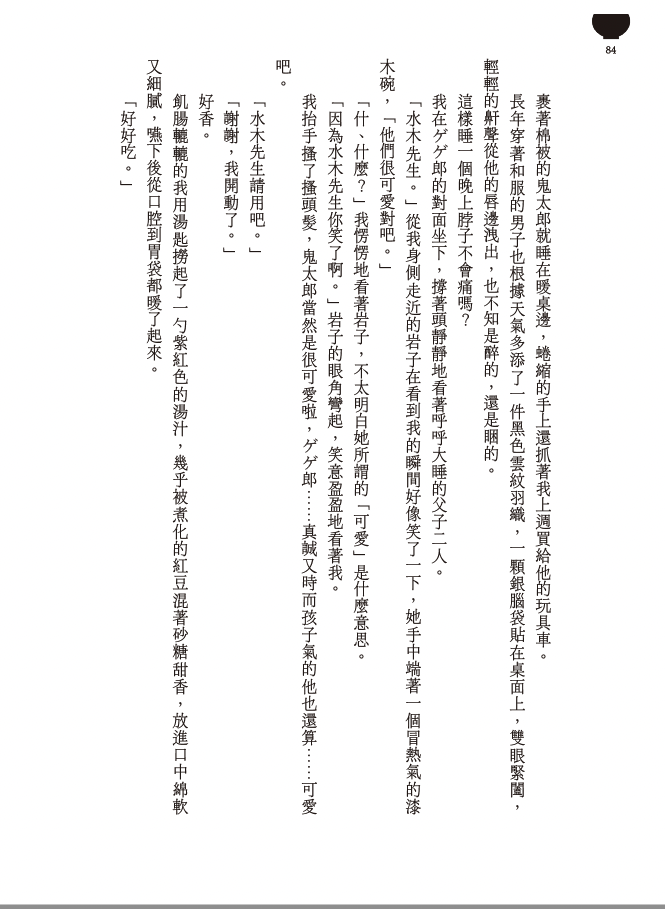 84

裹著棉被的鬼太郎就睡在暖桌邊，蜷縮的手上還抓著我上週買給他的玩具車。

長年穿著和服的男子也根據天氣多添了一件黑色雲紋羽織，一顆銀腦袋貼在桌面上，雙眼緊闔，輕輕的鼾聲從他的唇邊洩出，也不知是醉的，還是睏的。

這樣睡一個晚上脖子不會痛嗎？

我在ゲゲ郎的對面坐下，撐著頭靜靜地看著呼呼大睡的父子二人。

「水木先生。」從我身側走近的岩子在看到我的瞬間好像笑了一下，她手中端著一個冒熱氣的漆木碗，「他們很可愛對吧。」

「什、什麼？」我愣愣地看著岩子，不太明白她所謂的「可愛」是什麼意思。

「因為水木先生你笑了啊。」岩子的眼角彎起，笑意盈盈地看著我。

我抬手搔了搔頭髮，鬼太郎當然是很可愛啦，ゲゲ郎……真誠又時而孩子氣的他也還算……可愛吧。

「水木先生請用吧。」

「謝謝，我開動了。」

好香。

飢腸轆轆的我用湯匙撈起了一勺紫紅色的湯汁，幾乎被煮化的紅豆混著砂糖甜香，放進口中綿軟又細膩，嚥下後從口腔到胃袋都暖了起來。

「好好吃。」